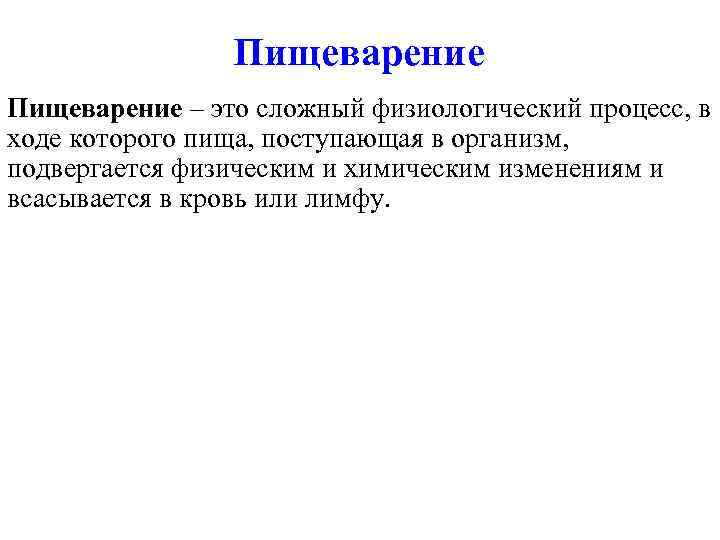 Пищеварение

Пищеварение – это сложный физиологический процесс, в ходе которого пища, поступающая в организм, подвергается физическим и химическим изменениям и всасывается в кровь или лимфу.